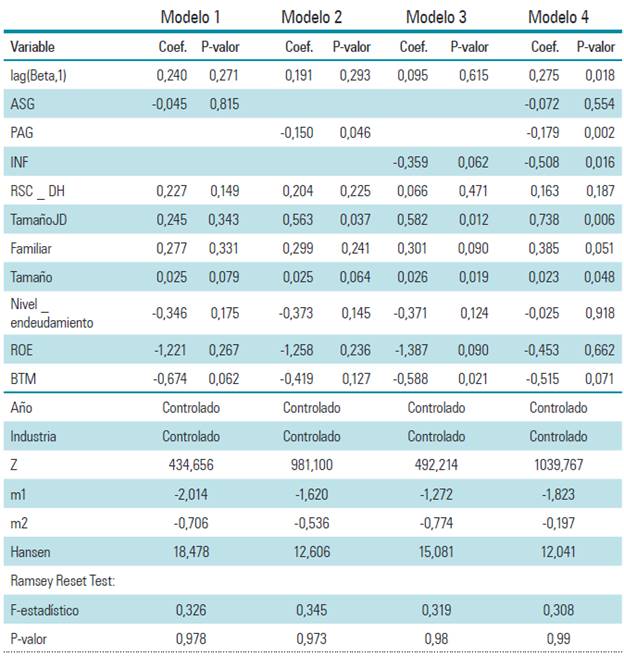 |  | Modelo 1 |  | Modelo 2 |  | Modelo 3 |  | Modelo 4 |  |
|---|---|---|---|---|---|---|---|---|
| Variable | Coef. | P-valor | Coef. | P-valor | Coef. | P-valor | Coef. | P-valor |
| lag(Beta,1) | 0,240 | 0,271 | 0,191 | 0,293 | 0,095 | 0,615 | 0,275 | 0,018 |
| ASG | -0,045 | 0,815 |  |  |  |  | -0,072 | 0,554 |
| PAG |  |  | -0,150 | 0,046 |  |  | -0,179 | 0,002 |
| INF |  |  |  |  | -0,359 | 0,062 | -0,508 | 0,016 |
| RSC _ DH | 0,227 | 0,149 | 0,204 | 0,225 | 0,066 | 0,471 | 0,163 | 0,187 |
| TamañoJD | 0,245 | 0,343 | 0,563 | 0,037 | 0,582 | 0,012 | 0,738 | 0,006 |
| Familiar | 0,277 | 0,331 | 0,299 | 0,241 | 0,301 | 0,090 | 0,385 | 0,051 |
| Tamaño | 0,025 | 0,079 | 0,025 | 0,064 | 0,026 | 0,019 | 0,023 | 0,048 |
| Nivel _ endeudamiento | -0,346 | 0,175 | -0,373 | 0,145 | -0,371 | 0,124 | -0,025 | 0,918 |
| ROE | -1,221 | 0,267 | -1,258 | 0,236 | -1,387 | 0,090 | -0,453 | 0,662 |
| BTM | -0,674 | 0,062 | -0,419 | 0,127 | -0,588 | 0,021 | -0,515 | 0,071 |
| Año | Controlado |  | Controlado |  | Controlado |  | Controlado |  |
| Industria | Controlado |  | Controlado |  | Controlado |  | Controlado |  |
| Z | 434,656 |  | 981,100 |  | 492,214 |  | 1039,767 |  |
| m1 | -2,014 |  | -1,620 |  | -1,272 |  | -1,823 |  |
| m2 | -0,706 |  | -0,536 |  | -0,774 |  | -0,197 |  |
| Hansen | 18,478 |  | 12,606 |  | 15,081 |  | 12,041 |  |
| Ramsey Reset Test: |  |  |  |  |  |  |  |  |
| F-estadístico | 0,326 |  | 0,345 |  | 0,319 |  | 0,308 |  |
| P-valor | 0,978 |  | 0,973 |  | 0,98 |  | 0,99 |  |